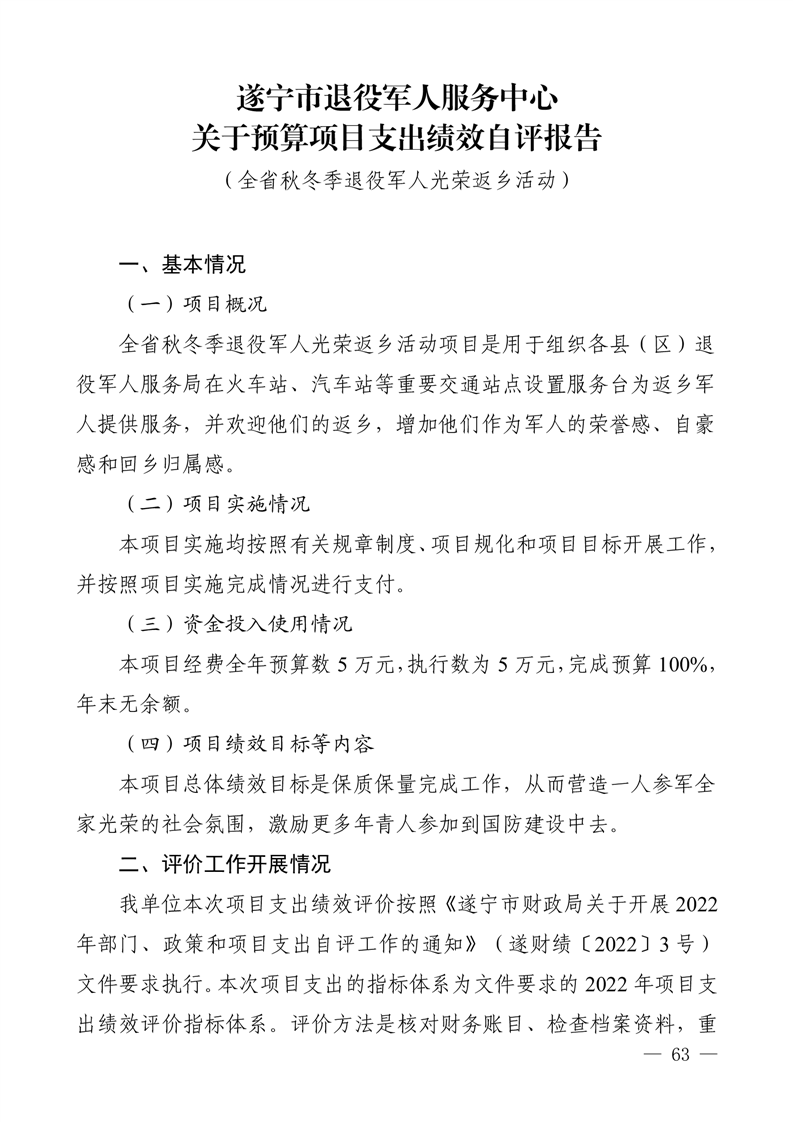 遂宁市退役军人服务中心
关于预算项目支出绩效自评报告
（全省秋冬季退役军人光荣返乡活动）

一、基本情况

（一）项目概况

全省秋冬季退役军人光荣返乡活动项目是用于组织各县（区）退役军人服务局在火车站、汽车站等重要交通站点设置服务台为返乡军人提供服务，并欢迎他们的返乡，增加他们作为军人的荣誉感、自豪感和回乡归属感。

（二）项目实施情况

本项目实施均按照有关规章制度、项目规化和项目目标开展工作，并按照项目实施完成情况进行支付。

（三）资金投入使用情况

本项目经费全年预算数 5 万元，执行数为 5 万元，完成预算 100%，年末无余额。

（四）项目绩效目标等内容

本项目总体绩效目标是保质保量完成工作，从而营造一人参军全家光荣的社会氛围，激励更多年青人参加到国防建设中去。

二、评价工作开展情况

我单位本次项目支出绩效评价按照《遂宁市财政局关于开展 2022 年部门、政策和项目支出自评工作的通知》（遂财绩〔2022〕3 号）文件要求执行。本次项目支出的指标体系为文件要求的 2022 年项目支出绩效评价指标体系。评价方法是核对财务账目、检查档案资料，重

— 63 —